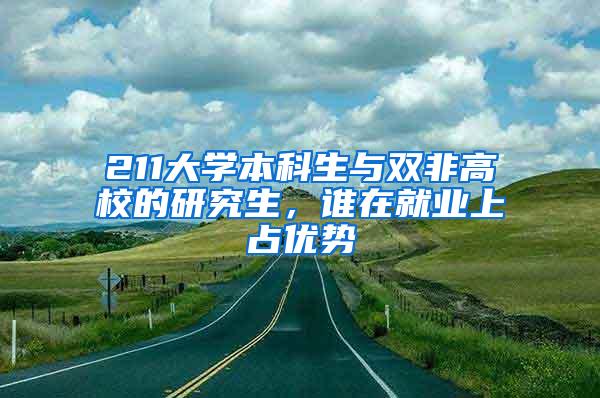 211大学本科生与双非高校的研究生，谁在就业上占优势